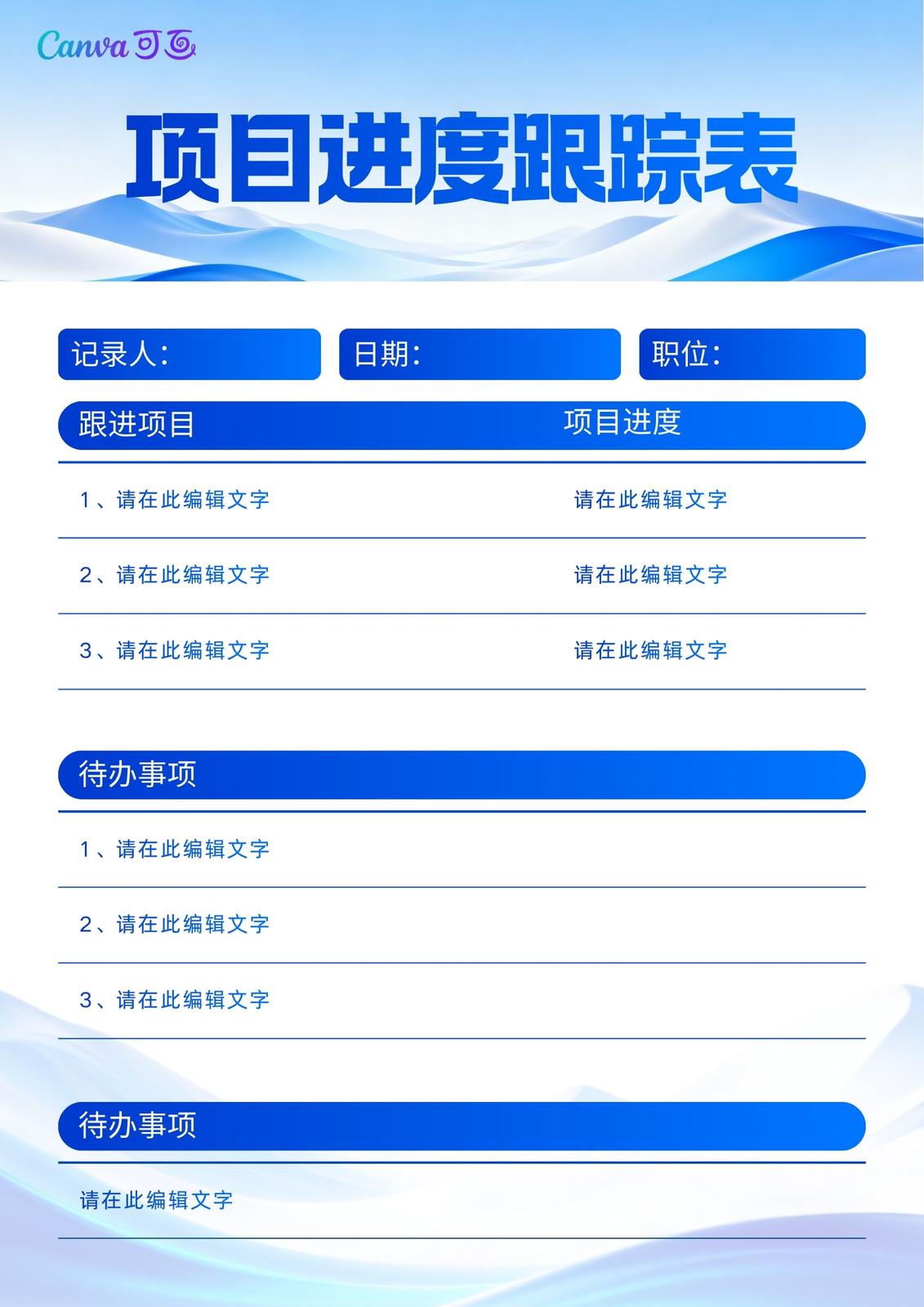 Canva可画

项目进度跟踪表

记录人：

日期：

职位：

| 跟进项目 | 项目进度 |
|---|---|
| 1、请在此编辑文字 | 请在此编辑文字 |
| 2、请在此编辑文字 | 请在此编辑文字 |
| 3、请在此编辑文字 | 请在此编辑文字 |

待办事项

1、请在此编辑文字

2、请在此编辑文字

3、请在此编辑文字

待办事项

请在此编辑文字